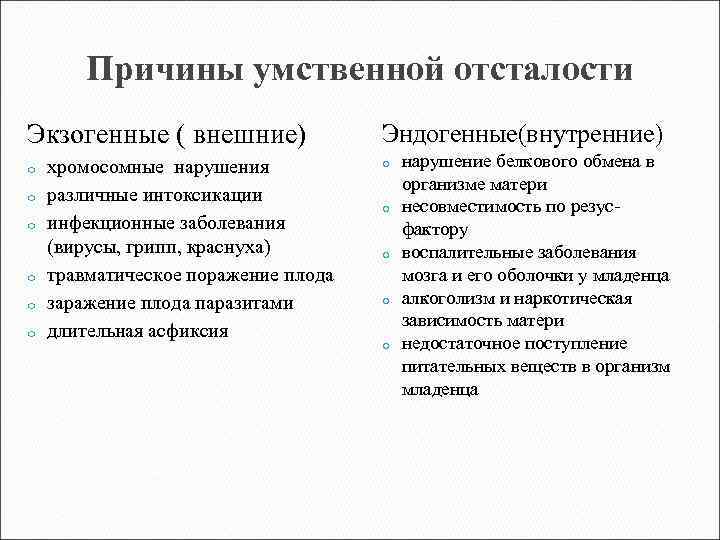 Причины умственной отсталости

Экзогенные ( внешние)

- хромосомные нарушения
- различные интоксикации
- инфекционные заболевания (вирусы, грипп, краснуха)
- травматическое поражение плода
- заражение плода паразитами
- длительная асфиксия

Эндогенные(внутренние)

- нарушение белкового обмена в организме матери
- несовместимость по резус-фактору
- воспалительные заболевания мозга и его оболочки у младенца
- алкоголизм и наркотическая зависимость матери
- недостаточное поступление питательных веществ в организм младенца